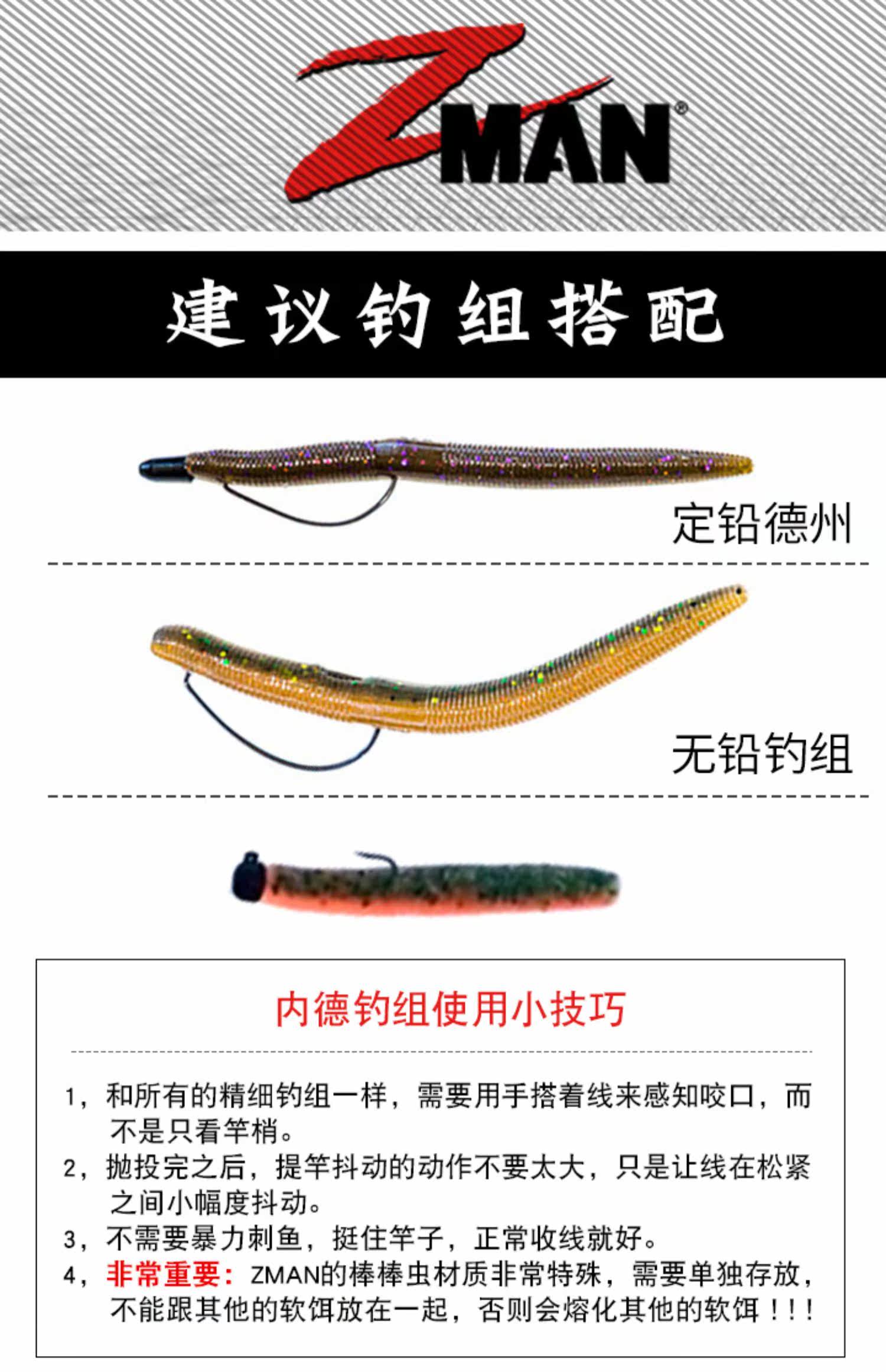 ZMAN®

建议钓组搭配

定铅德州

无铅钓组

内德钓组使用小技巧

1，和所有的精细钓组一样，需要用手搭着线来感知咬口，而不是只看竿梢。

2，抛投完之后，提竿抖动的动作不要太大，只是让线在松紧之间小幅度抖动。

3，不需要暴力刺鱼，挺住竿子，正常收线就好。

4，非常重要：ZMAN的棒棒虫材质非常特殊，需要单独存放，不能跟其他的软饵放在一起，否则会熔化其他的软饵！！！